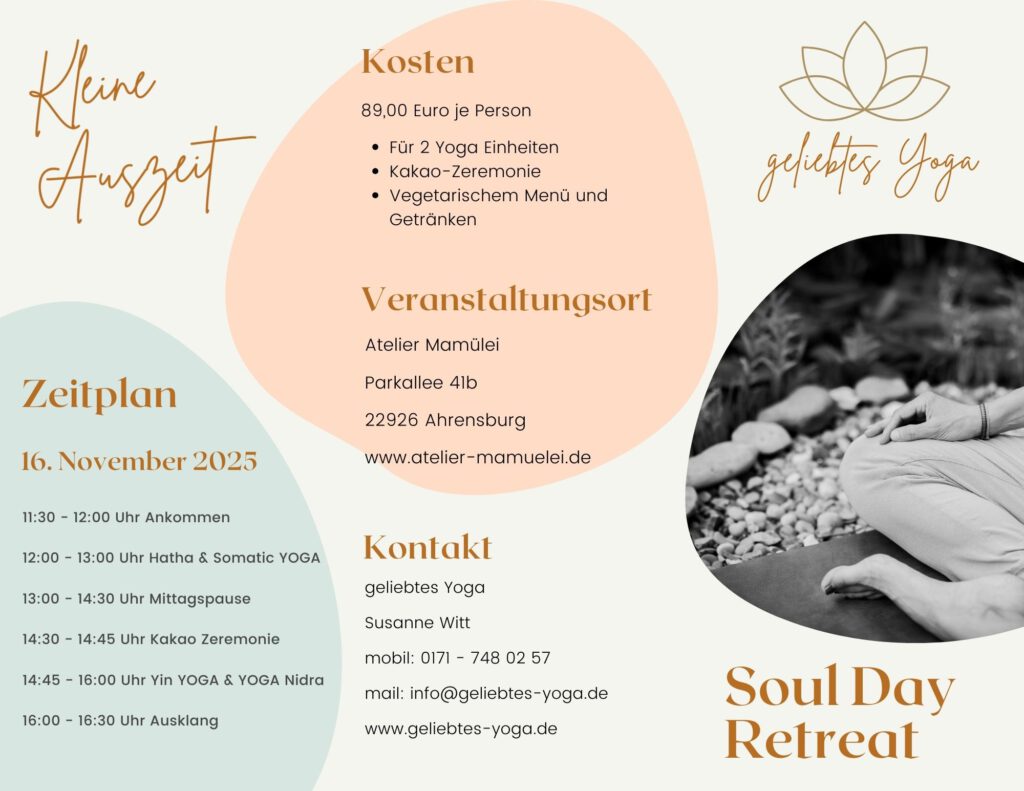 Kleine Auszeit

Zeitplan

16. November 2025

11:30 - 12:00 Uhr Ankommen

12:00 - 13:00 Uhr Hatha & Somatic YOGA

13:00 - 14:30 Uhr Mittagspause

14:30 - 14:45 Uhr Kakao Zeremonie

14:45 - 16:00 Uhr Yin YOGA & YOGA Nidra

16:00 - 16:30 Uhr Ausklang

Kosten

89,00 Euro je Person

- Für 2 Yoga Einheiten
- Kakao-Zeremonie
- Vegetarischem Menü und Getränken

Veranstaltungsort

Atelier Mamülei

Parkallee 41b

22926 Ahrensburg

www.atelier-mamuelei.de

Kontakt

geliebtes Yoga

Susanne Witt

mobil: 0171 - 748 02 57

mail: info@geliebtes-yoga.de

www.geliebtes-yoga.de

geliebtes Yoga

Soul Day Retreat